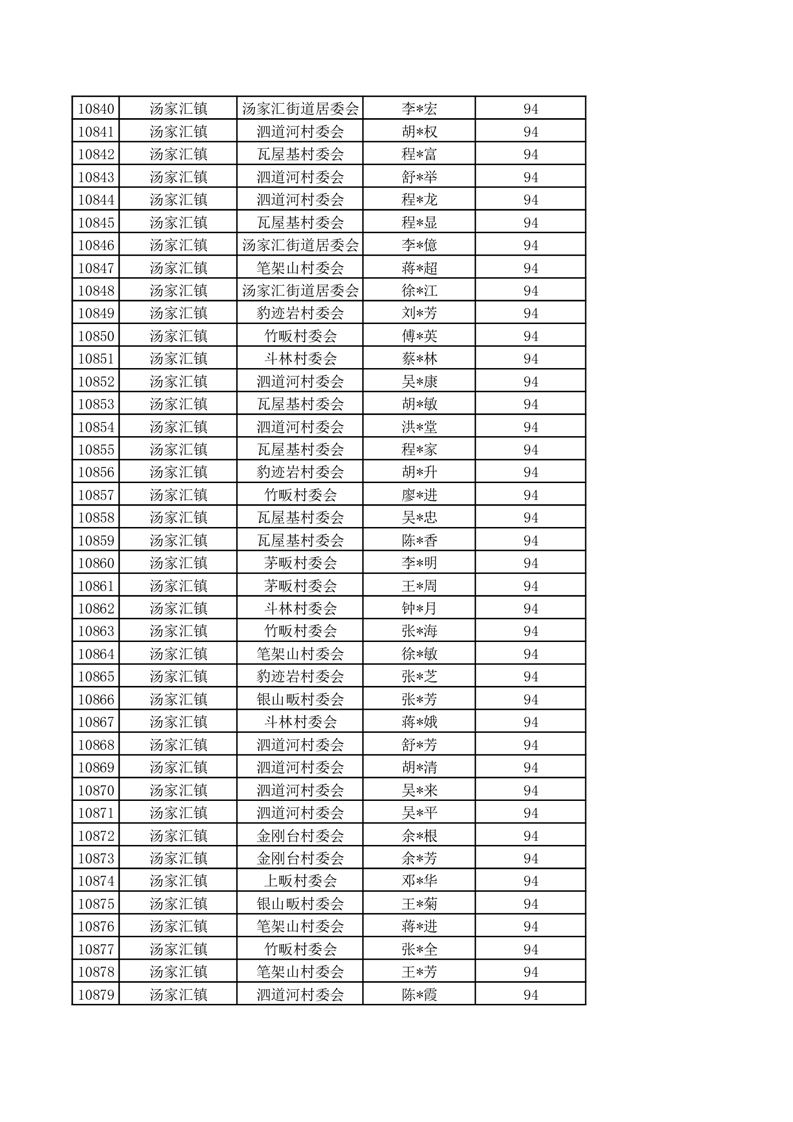 | 10840 | 汤家汇镇 | 汤家汇街道居委会 | 李*宏 | 94 |
|---|---|---|---|---|
| 10841 | 汤家汇镇 | 泗道河村委会 | 胡*权 | 94 |
| 10842 | 汤家汇镇 | 瓦屋基村委会 | 程*富 | 94 |
| 10843 | 汤家汇镇 | 泗道河村委会 | 舒*举 | 94 |
| 10844 | 汤家汇镇 | 泗道河村委会 | 程*龙 | 94 |
| 10845 | 汤家汇镇 | 瓦屋基村委会 | 程*显 | 94 |
| 10846 | 汤家汇镇 | 汤家汇街道居委会 | 李*億 | 94 |
| 10847 | 汤家汇镇 | 笔架山村委会 | 蒋*超 | 94 |
| 10848 | 汤家汇镇 | 汤家汇街道居委会 | 徐*江 | 94 |
| 10849 | 汤家汇镇 | 豹迹岩村委会 | 刘*芳 | 94 |
| 10850 | 汤家汇镇 | 竹畈村委会 | 傅*英 | 94 |
| 10851 | 汤家汇镇 | 斗林村委会 | 蔡*林 | 94 |
| 10852 | 汤家汇镇 | 泗道河村委会 | 吴*康 | 94 |
| 10853 | 汤家汇镇 | 瓦屋基村委会 | 胡*敏 | 94 |
| 10854 | 汤家汇镇 | 泗道河村委会 | 洪*堂 | 94 |
| 10855 | 汤家汇镇 | 瓦屋基村委会 | 程*家 | 94 |
| 10856 | 汤家汇镇 | 豹迹岩村委会 | 胡*升 | 94 |
| 10857 | 汤家汇镇 | 竹畈村委会 | 廖*进 | 94 |
| 10858 | 汤家汇镇 | 瓦屋基村委会 | 吴*忠 | 94 |
| 10859 | 汤家汇镇 | 瓦屋基村委会 | 陈*香 | 94 |
| 10860 | 汤家汇镇 | 茅畈村委会 | 李*明 | 94 |
| 10861 | 汤家汇镇 | 茅畈村委会 | 王*周 | 94 |
| 10862 | 汤家汇镇 | 斗林村委会 | 钟*月 | 94 |
| 10863 | 汤家汇镇 | 竹畈村委会 | 张*海 | 94 |
| 10864 | 汤家汇镇 | 笔架山村委会 | 徐*敏 | 94 |
| 10865 | 汤家汇镇 | 豹迹岩村委会 | 张*芝 | 94 |
| 10866 | 汤家汇镇 | 银山畈村委会 | 张*芳 | 94 |
| 10867 | 汤家汇镇 | 斗林村委会 | 蒋*娥 | 94 |
| 10868 | 汤家汇镇 | 泗道河村委会 | 舒*芳 | 94 |
| 10869 | 汤家汇镇 | 泗道河村委会 | 胡*清 | 94 |
| 10870 | 汤家汇镇 | 泗道河村委会 | 吴*来 | 94 |
| 10871 | 汤家汇镇 | 泗道河村委会 | 吴*平 | 94 |
| 10872 | 汤家汇镇 | 金刚台村委会 | 余*根 | 94 |
| 10873 | 汤家汇镇 | 金刚台村委会 | 余*芳 | 94 |
| 10874 | 汤家汇镇 | 上畈村委会 | 邓*华 | 94 |
| 10875 | 汤家汇镇 | 银山畈村委会 | 王*菊 | 94 |
| 10876 | 汤家汇镇 | 笔架山村委会 | 蒋*进 | 94 |
| 10877 | 汤家汇镇 | 竹畈村委会 | 张*全 | 94 |
| 10878 | 汤家汇镇 | 笔架山村委会 | 王*芳 | 94 |
| 10879 | 汤家汇镇 | 泗道河村委会 | 陈*霞 | 94 |